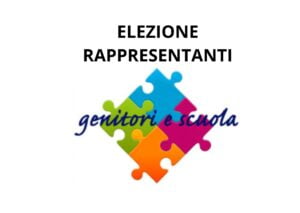 ELEZIONE
RAPPRESENTANTI

genitori e scuola